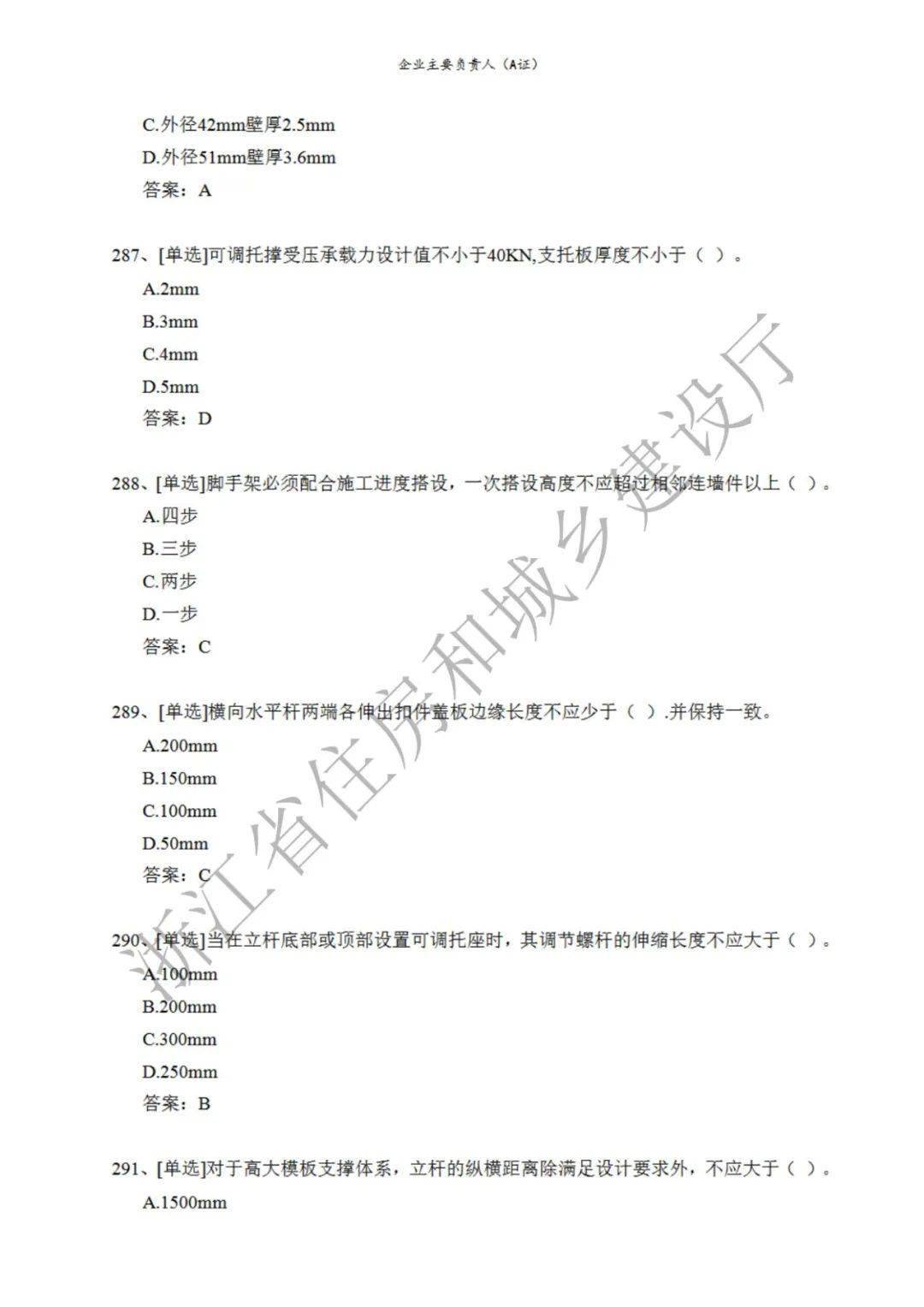 企业主要负责人（A证）

C.外径42mm壁厚2.5mm
D.外径51mm壁厚3.6mm
答案：A

287、[单选]可调托撑受压承载力设计值不小于40KN,支托板厚度不小于（ ）。
A.2mm
B.3mm
C.4mm
D.5mm
答案：D

288、[单选]脚手架必须配合施工进度搭设，一次搭设高度不应超过相邻连墙件以上（ ）。
A.四步
B.三步
C.两步
D.一步
答案：C

289、[单选]横向水平杆两端各伸出扣件盖板边缘长度不应少于（ ）.并保持一致。
A.200mm
B.150mm
C.100mm
D.50mm
答案：C

290、[单选]当在立杆底部或顶部设置可调托座时，其调节螺杆的伸缩长度不应大于（ ）。
A.100mm
B.200mm
C.300mm
D.250mm
答案：B

291、[单选]对于高大模板支撑体系，立杆的纵横距离除满足设计要求外，不应大于（ ）。
A.1500mm

浙江省住房和城乡建设厅